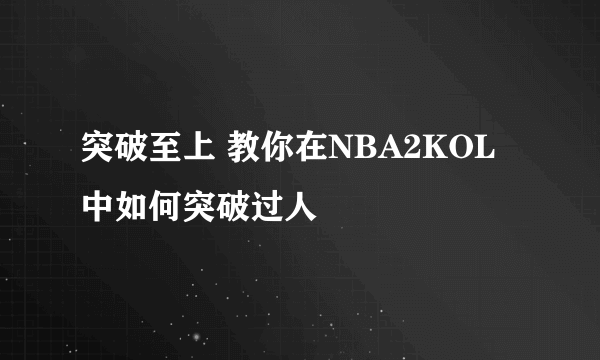 突破至上 教你在NBA2KOL中如何突破过人